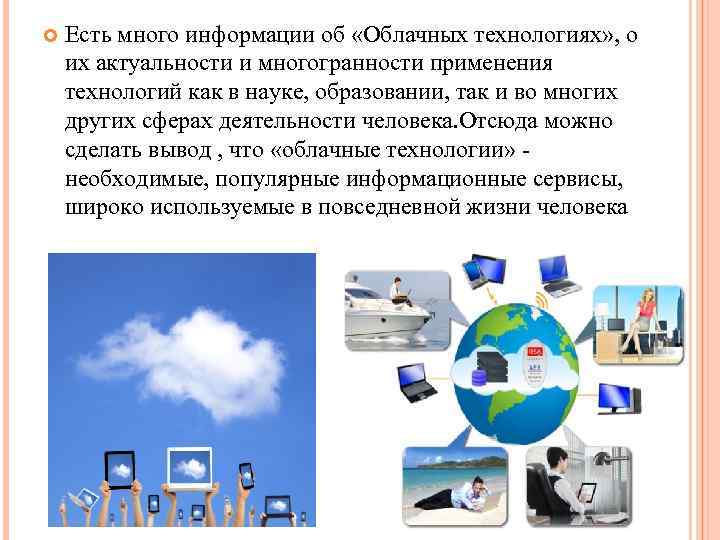 Есть много информации об «Облачных технологиях», о их актуальности и многогранности применения технологий как в науке, образовании, так и во многих других сферах деятельности человека.Отсюда можно сделать вывод , что «облачные технологии» - необходимые, популярные информационные сервисы, широко используемые в повседневной жизни человека